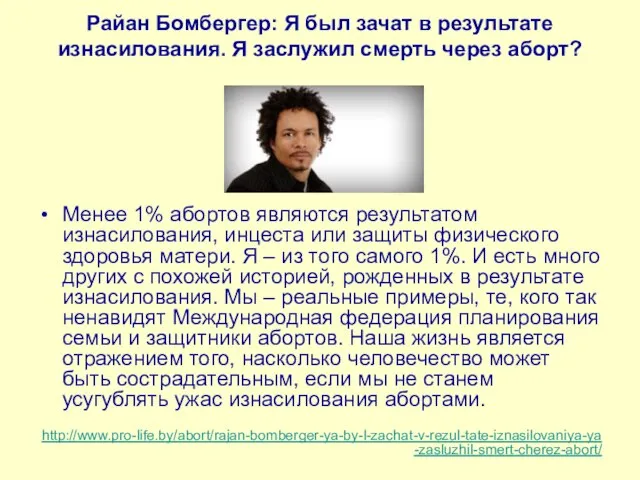 Райан Бомбергер: Я был зачат в результате изнасилования. Я заслужил смерть через аборт?

• Менее 1% абортов являются результатом изнасилования, инцеста или защиты физического здоровья матери. Я – из того самого 1%. И есть много других с похожей историей, рожденных в результате изнасилования. Мы – реальные примеры, те, кого так ненавидят Международная федерация планирования семьи и защитники абортов. Наша жизнь является отражением того, насколько человечество может быть сострадательным, если мы не станем усугублять ужас изнасилования абортами.

http://www.pro-life.by/abort/rajan-bomberger-ya-by-l-zachat-v-rezul-tate-iznasilovaniya-ya-zasluzhil-smert-cherez-abort/